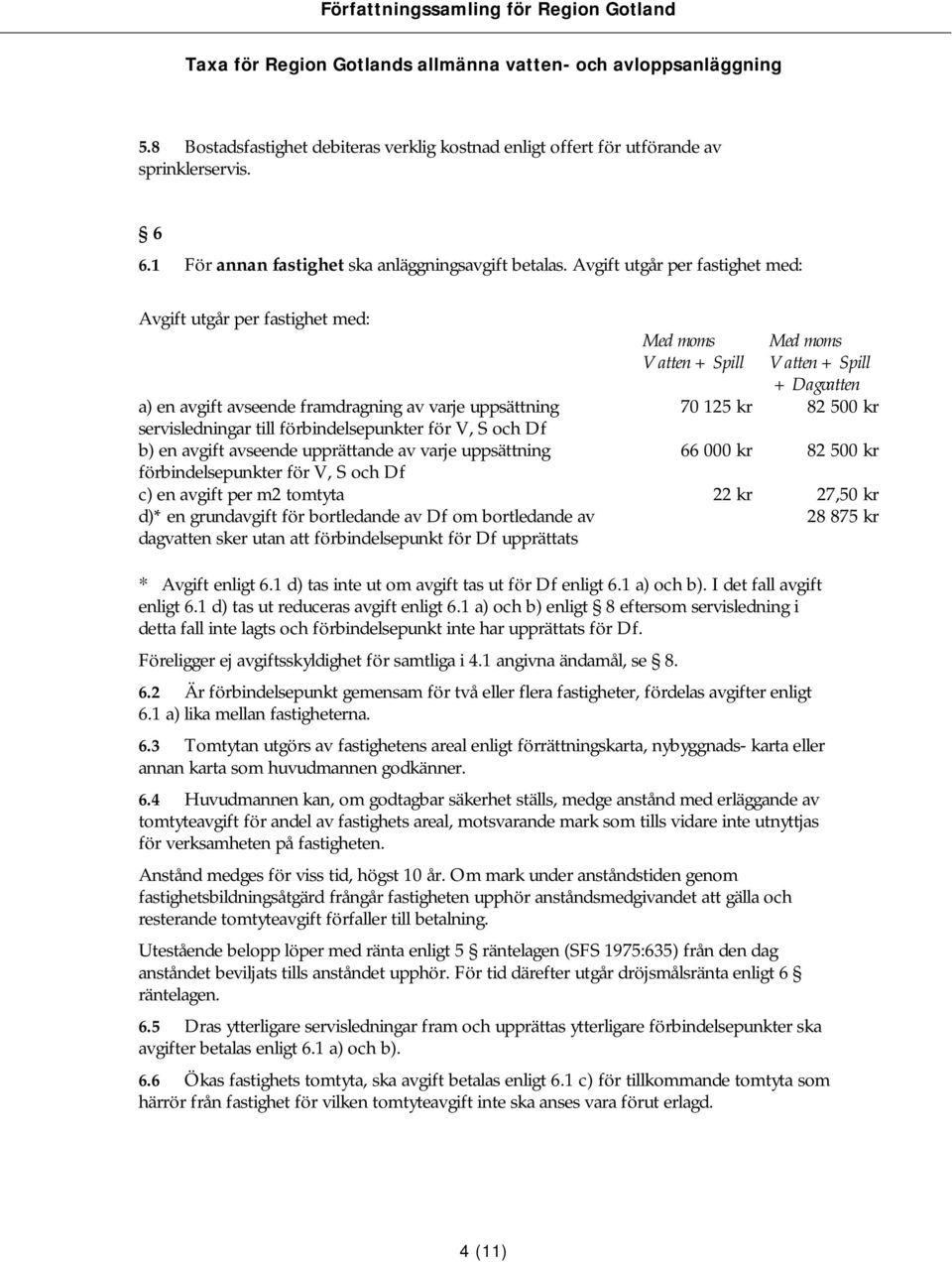 Författningssamling för Region Gotland

Taxa för Region Gotlands allmänna vatten- och avloppsanläggning

5.8 Bostadsfastighet debiteras verklig kostnad enligt offert för utförande av sprinklerservis.

§ 6

6.1 För annan fastighet ska anläggningsavgift betalas. Avgift utgår per fastighet med:

Avgift utgår per fastighet med:

| | Med moms Vatten + Spill | Med moms Vatten + Spill + Dagvatten |
|---|---|---|
| a) en avgift avseende framdragning av varje uppsättning servisledningar till förbindelsepunkter för V, S och Df | 70 125 kr | 82 500 kr |
| b) en avgift avseende upprättande av varje uppsättning förbindelsepunkter för V, S och Df | 66 000 kr | 82 500 kr |
| c) en avgift per m2 tomtyta | 22 kr | 27,50 kr |
| d)* en grundavgift för bortledande av Df om bortledande av dagvatten sker utan att förbindelsepunkt för Df upprättats | | 28 875 kr |

* Avgift enligt 6.1 d) tas inte ut om avgift tas ut för Df enligt 6.1 a) och b). I det fall avgift enligt 6.1 d) tas ut reduceras avgift enligt 6.1 a) och b) enligt § 8 eftersom servisledning i detta fall inte lagts och förbindelsepunkt inte har upprättats för Df.

Föreligger ej avgiftsskyldighet för samtliga i 4.1 angivna ändamål, se § 8.

6.2 Är förbindelsepunkt gemensam för två eller flera fastigheter, fördelas avgifter enligt 6.1 a) lika mellan fastigheterna.

6.3 Tomtytan utgörs av fastighetens areal enligt förrättningskarta, nybyggnads- karta eller annan karta som huvudmannen godkänner.

6.4 Huvudmannen kan, om godtagbar säkerhet ställs, medge anstånd med erläggande av tomtyteavgift för andel av fastighets areal, motsvarande mark som tills vidare inte utnyttjas för verksamheten på fastigheten.

Anstånd medges för viss tid, högst 10 år. Om mark under anståndstiden genom fastighetsbildningsåtgärd frångår fastigheten upphör anståndsmedgivandet att gälla och resterande tomtyteavgift förfaller till betalning.

Utestående belopp löper med ränta enligt 5 § räntelagen (SFS 1975:635) från den dag anståndet beviljats tills anståndet upphör. För tid därefter utgår dröjsmålsränta enligt 6 § räntelagen.

6.5 Dras ytterligare servisledningar fram och upprättas ytterligare förbindelsepunkter ska avgifter betalas enligt 6.1 a) och b).

6.6 Ökas fastighets tomtyta, ska avgift betalas enligt 6.1 c) för tillkommande tomtyta som härrör från fastighet för vilken tomtyteavgift inte ska anses vara förut erlagd.

4 (11)